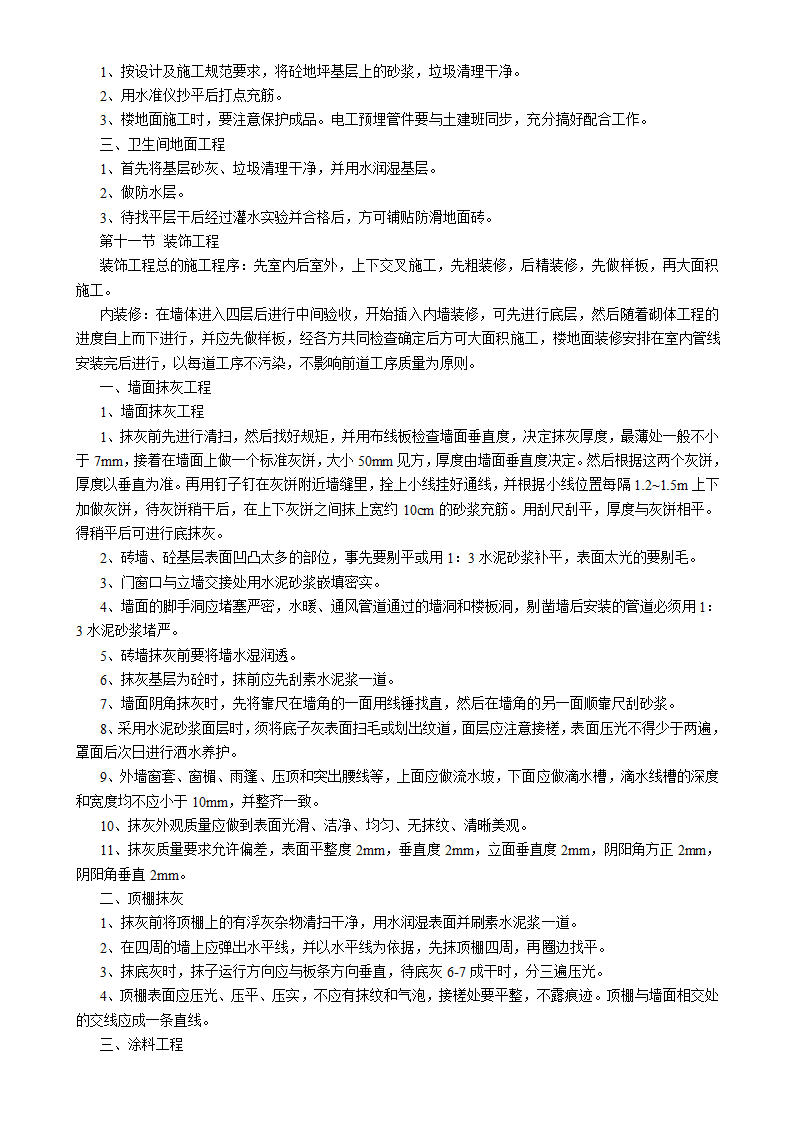 1、按设计及施工规范要求，将砼地坪基层上的砂浆，垃圾清理干净。
2、用水准仪抄平后打点充筋。
3、楼地面施工时，要注意保护成品。电工预埋管件要与土建班同步，充分搞好配合工作。
三、卫生间地面工程
1、首先将基层砂灰、垃圾清理干净，并用水润湿基层。
2、做防水层。
3、待找平层干后经过灌水实验并合格后，方可铺贴防滑地面砖。
第十一节 装饰工程
装饰工程总的施工程序：先室内后室外，上下交叉施工，先粗装修，后精装修，先做样板，再大面积施工。
内装修：在墙体进入四层后进行中间验收，开始插入内墙装修，可先进行底层，然后随着砌体工程的进度自上而下进行，并应先做样板，经各方共同检查确定后方可大面积施工，楼地面装修安排在室内管线安装完后进行，以每道工序不污染，不影响前道工序质量为原则。
一、墙面抹灰工程
1、墙面抹灰工程
1、抹灰前先进行清扫，然后找好规矩，并用布线板检查墙面垂直度，决定抹灰厚度，最薄处一般不小于 7mm，接着在墙面上做一个标准灰饼，大小 50mm 见方，厚度由墙面垂直度决定。然后根据这两个灰饼，厚度以垂直为准。再用钉子钉在灰饼附近墙缝里，拴上小线挂好通线，并根据小线位置每隔 1.2~1.5m 上下加做灰饼，待灰饼稍干后，在上下灰饼之间抹上宽约 10cm 的砂浆充筋。用刮尺刮平，厚度与灰饼相平。得稍平后可进行底抹灰。
2、砖墙、砼基层表面凹凸太多的部位，事先要剔平或用 1：3 水泥砂浆补平，表面太光的要剔毛。
3、门窗口与立墙交接处用水泥砂浆嵌填密实。
4、墙面的脚手洞应堵塞严密，水暖、通风管道通过的墙洞和楼板洞，剔凿墙后安装的管道必须用 1：3 水泥砂浆堵严。
5、砖墙抹灰前要将墙水湿润透。
6、抹灰基层为砼时，抹前应先刮素水泥浆一道。
7、墙面阴角抹灰时，先将靠尺在墙角的一面用线锤找直，然后在墙角的另一面顺靠尺刮砂浆。
8、采用水泥砂浆面层时，须将底子灰表面扫毛或划出纹道，面层应注意接槎，表面压光不得少于两遍，罩面后次日进行洒水养护。
9、外墙窗套、窗楣、雨篷、压顶和突出腰线等，上面应做流水坡，下面应做滴水槽，滴水线槽的深度和宽度均不应小于 10mm，并整齐一致。
10、抹灰外观质量应做到表面光滑、洁净、均匀、无抹纹、清晰美观。
11、抹灰质量要求允许偏差，表面平整度 2mm，垂直度 2mm，立面垂直度 2mm，阴阳角方正 2mm，阴阳角垂直 2mm。
二、顶棚抹灰
1、抹灰前将顶棚上的有浮灰杂物清扫干净，用水润湿表面并刷素水泥浆一道。
2、在四周的墙上应弹出水平线，并以水平线为依据，先抹顶棚四周，再圈边找平。
3、抹底灰时，抹子运行方向应与板条方向垂直，待底灰 6-7 成干时，分三遍压光。
4、顶棚表面应压光、压平、压实，不应有抹纹和气泡，接槎处要平整，不露痕迹。顶棚与墙面相交处的交线应成一条直线。
三、涂料工程